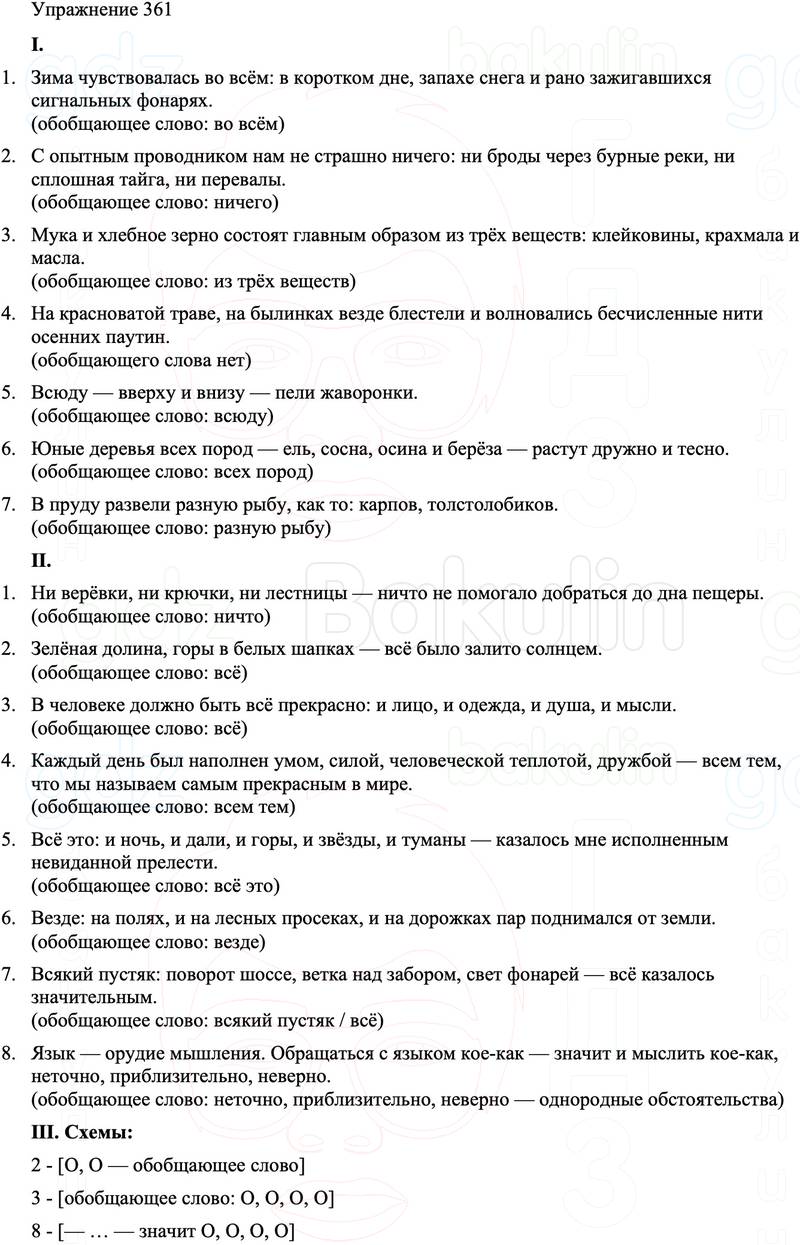 Упражнение 361

I.

1. Зима чувствовалась во всём: в коротком дне, запахе снега и рано зажигавшихся сигнальных фонарях.
(обобщающее слово: во всём)

2. С опытным проводником нам не страшно ничего: ни броды через бурные реки, ни сплошная тайга, ни перевалы.
(обобщающее слово: ничего)

3. Мука и хлебное зерно состоят главным образом из трёх веществ: клейковины, крахмала и масла.
(обобщающее слово: из трёх веществ)

4. На красноватой траве, на былинках везде блестели и волновались бесчисленные нити осенних паутин.
(обобщающего слова нет)

5. Всюду — вверху и внизу — пели жаворонки.
(обобщающее слово: всюду)

6. Юные деревья всех пород — ель, сосна, осина и берёза — растут дружно и тесно.
(обобщающее слово: всех пород)

7. В пруду развели разную рыбу, как то: карпов, толстолобиков.
(обобщающее слово: разную рыбу)

II.

1. Ни верёвки, ни крючки, ни лестницы — ничто не помогало добраться до дна пещеры.
(обобщающее слово: ничто)

2. Зелёная долина, горы в белых шапках — всё было залито солнцем.
(обобщающее слово: всё)

3. В человеке должно быть всё прекрасно: и лицо, и одежда, и душа, и мысли.
(обобщающее слово: всё)

4. Каждый день был наполнен умом, силой, человеческой теплотой, дружбой — всем тем, что мы называем самым прекрасным в мире.
(обобщающее слово: всем тем)

5. Всё это: и ночь, и дали, и горы, и звёзды, и туманы — казалось мне исполненным невиданной прелести.
(обобщающее слово: всё это)

6. Везде: на полях, и на лесных просеках, и на дорожках пар поднимался от земли.
(обобщающее слово: везде)

7. Всякий пустяк: поворот шоссе, ветка над забором, свет фонарей — всё казалось значительным.
(обобщающее слово: всякий пустяк / всё)

8. Язык — орудие мышления. Обращаться с языком кое-как — значит и мыслить кое-как, неточно, приблизительно, неверно.
(обобщающее слово: неточно, приблизительно, неверно — однородные обстоятельства)

III. Схемы:

2 - [О, О — обобщающее слово]

3 - [обобщающее слово: О, О, О, О]

8 - [— … — значит О, О, О, О]